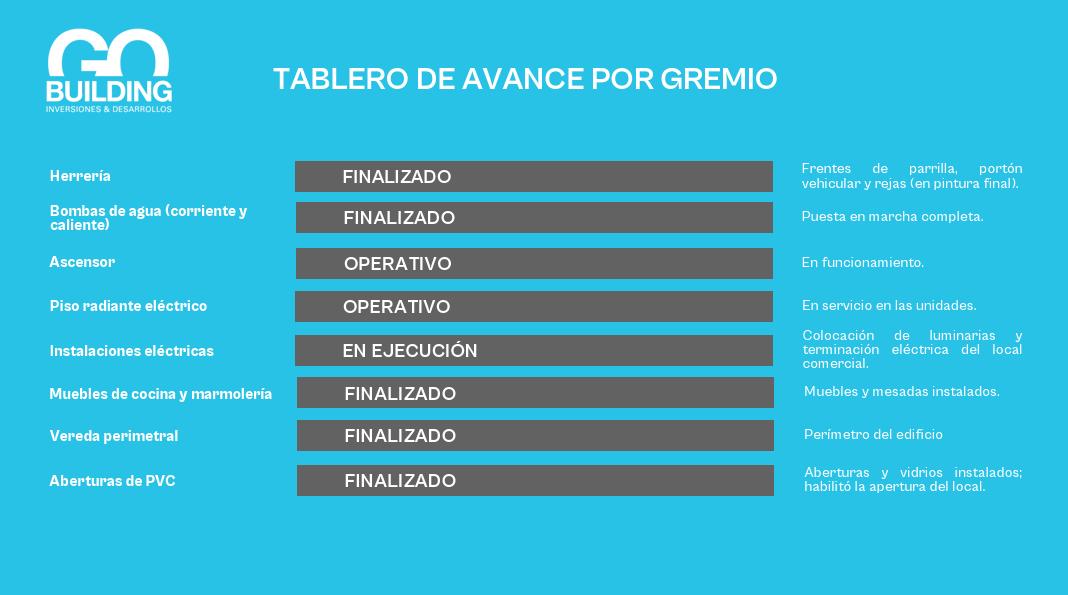 GO
BUILDING
INVERSIONES & DESARROLLOS

TABLERO DE AVANCE POR GREMIO

Herrería
FINALIZADO
Frentes de parrilla, portón vehicular y rejas (en pintura final).

Bombas de agua (corriente y caliente)
FINALIZADO
Puesta en marcha completa.

Ascensor
OPERATIVO
En funcionamiento.

Piso radiante eléctrico
OPERATIVO
En servicio en las unidades.

Instalaciones eléctricas
EN EJECUCIÓN
Colocación de luminarias y terminación eléctrica del local comercial.

Muebles de cocina y marmolería
FINALIZADO
Muebles y mesadas instalados.

Vereda perimetral
FINALIZADO
Perímetro del edificio

Aberturas de PVC
FINALIZADO
Aberturas y vidrios instalados; habilitó la apertura del local.